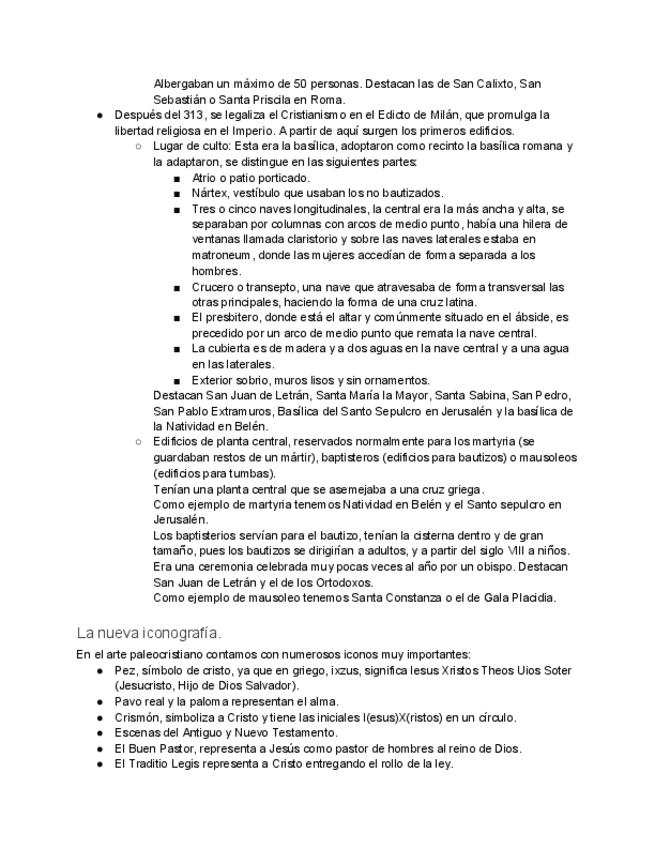 Albergaban un máximo de 50 personas. Destacan las de San Calixto, San Sebastián o Santa Priscila en Roma.

- Después del 313, se legaliza el Cristianismo en el Edicto de Milán, que promulga la libertad religiosa en el Imperio. A partir de aquí surgen los primeros edificios.
  - Lugar de culto: Esta era la basílica, adoptaron como recinto la basílica romana y la adaptaron, se distingue en las siguientes partes:
    - Atrio o patio porticado.
    - Nártex, vestíbulo que usaban los no bautizados.
    - Tres o cinco naves longitudinales, la central era la más ancha y alta, se separaban por columnas con arcos de medio punto, había una hilera de ventanas llamada claristorio y sobre las naves laterales estaba en matroneum, donde las mujeres accedían de forma separada a los hombres.
    - Crucero o transepto, una nave que atravesaba de forma transversal las otras principales, haciendo la forma de una cruz latina.
    - El presbitero, donde está el altar y comúnmente situado en el ábside, es precedido por un arco de medio punto que remata la nave central.
    - La cubierta es de madera y a dos aguas en la nave central y a una agua en las laterales.
    - Exterior sobrio, muros lisos y sin ornamentos.

    Destacan San Juan de Letrán, Santa María la Mayor, Santa Sabina, San Pedro, San Pablo Extramuros, Basílica del Santo Sepulcro en Jerusalén y la basílica de la Natividad en Belén.
  - Edificios de planta central, reservados normalmente para los martyria (se guardaban restos de un mártir), baptisteros (edificios para bautizos) o mausoleos (edificios para tumbas).

    Tenían una planta central que se asemejaba a una cruz griega.

    Como ejemplo de martyria tenemos Natividad en Belén y el Santo sepulcro en Jerusalén.

    Los baptisterios servían para el bautizo, tenían la cisterna dentro y de gran tamaño, pues los bautizos se dirigirían a adultos, y a partir del siglo VIII a niños. Era una ceremonia celebrada muy pocas veces al año por un obispo. Destacan San Juan de Letrán y el de los Ortodoxos.

    Como ejemplo de mausoleo tenemos Santa Constanza o el de Gala Placidia.

La nueva iconografía.

En el arte paleocristiano contamos con numerosos iconos muy importantes:

- Pez, símbolo de cristo, ya que en griego, ixzus, significa Iesus Xristos Theos Uios Soter (Jesucristo, Hijo de Dios Salvador).
- Pavo real y la paloma representan el alma.
- Crismón, simboliza a Cristo y tiene las iniciales I(esus)X(ristos) en un círculo.
- Escenas del Antiguo y Nuevo Testamento.
- El Buen Pastor, representa a Jesús como pastor de hombres al reino de Dios.
- El Traditio Legis representa a Cristo entregando el rollo de la ley.